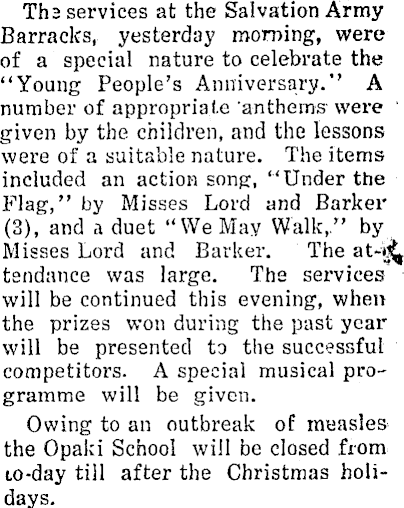 The services at the Salvation Army Barracks, yesterday morning, were of a special nature to celebrate the "Young People's Anniversary." A number of appropriate anthems were given by the children, and the lessons were of a suitable nature. The items included an action song, "Under the Flag," by Misses Lord and Barker (3), and a duet "We May Walk," by Misses Lord and Barker. The attendance was large. The services will be continued this evening, when the prizes won during the past year will be presented to the successful competitors. A special musical programme will be given.

Owing to an outbreak of measles the Opaki School will be closed from to-day till after the Christmas holidays.